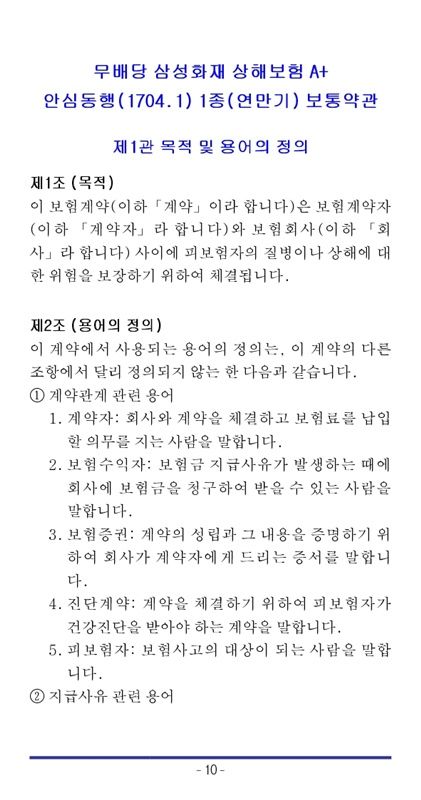 무배당 삼성화재 상해보험 A+
안심동행(1704.1) 1종(연만기) 보통약관

제1관 목적 및 용어의 정의

제1조 (목적)
이 보험계약(이하 「계약」이라 합니다)은 보험계약자(이하 「계약자」라 합니다)와 보험회사(이하 「회사」라 합니다) 사이에 피보험자의 질병이나 상해에 대한 위험을 보장하기 위하여 체결됩니다.

제2조 (용어의 정의)
이 계약에서 사용되는 용어의 정의는, 이 계약의 다른 조항에서 달리 정의되지 않는 한 다음과 같습니다.
① 계약관계 관련 용어
1. 계약자: 회사와 계약을 체결하고 보험료를 납입할 의무를 지는 사람을 말합니다.
2. 보험수익자: 보험금 지급사유가 발생하는 때에 회사에 보험금을 청구하여 받을 수 있는 사람을 말합니다.
3. 보험증권: 계약의 성립과 그 내용을 증명하기 위하여 회사가 계약자에게 드리는 증서를 말합니다.
4. 진단계약: 계약을 체결하기 위하여 피보험자가 건강진단을 받아야 하는 계약을 말합니다.
5. 피보험자: 보험사고의 대상이 되는 사람을 말합니다.
② 지급사유 관련 용어

- 10 -